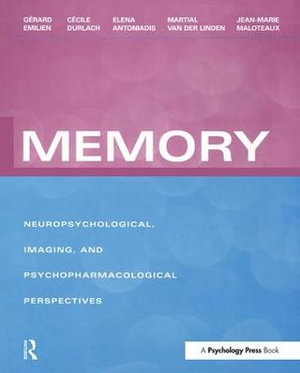 GÉRARD EMILIEN

CÉCILE DURLACH

ELENA ANTONIADIS

MARTIAL VAN DER LINDEN

JEAN-MARIE MALOTEAUX

MEMORY

NEUROPSYCHOLOGICAL, IMAGING, AND PSYCHOPHARMACOLOGICAL PERSPECTIVES

R

A Psychology Press Book